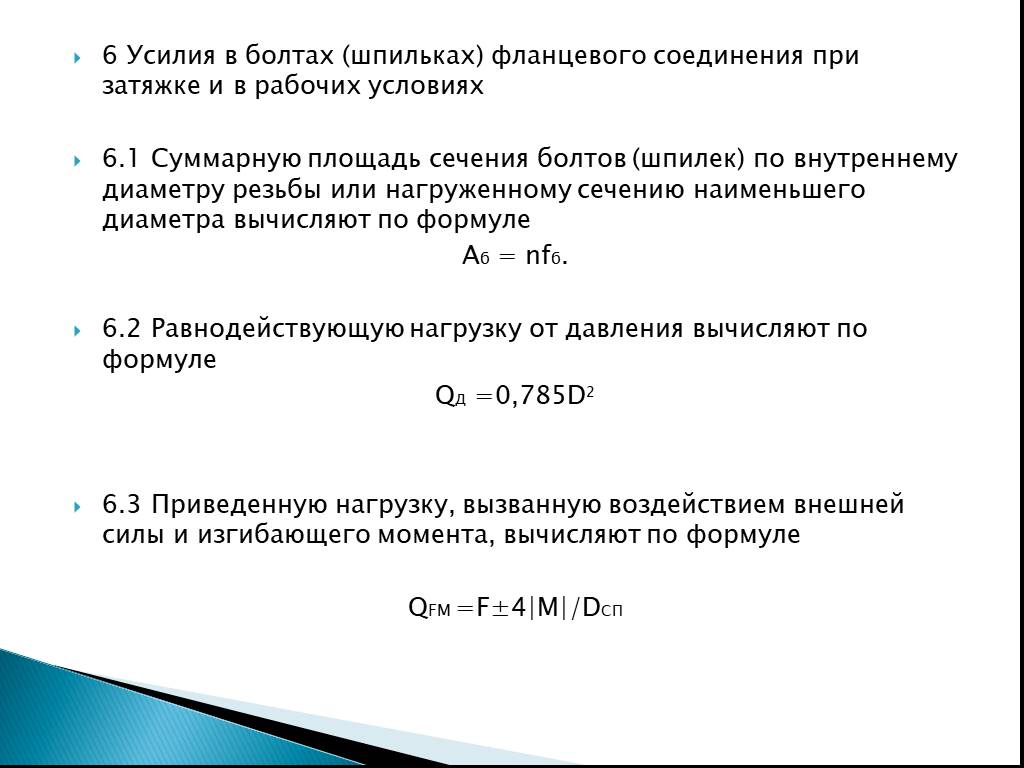 6 Усилия в болтах (шпильках) фланцевого соединения при затяжке и в рабочих условиях

6.1 Суммарную площадь сечения болтов (шпилек) по внутреннему диаметру резьбы или нагруженному сечению наименьшего диаметра вычисляют по формуле

$A_б = nf_б$.

6.2 Равнодействующую нагрузку от давления вычисляют по формуле

$Q_д = 0,785D^2$

6.3 Приведенную нагрузку, вызванную воздействием внешней силы и изгибающего момента, вычисляют по формуле

$Q_{FM} = F \pm 4|M|/D_{сп}$